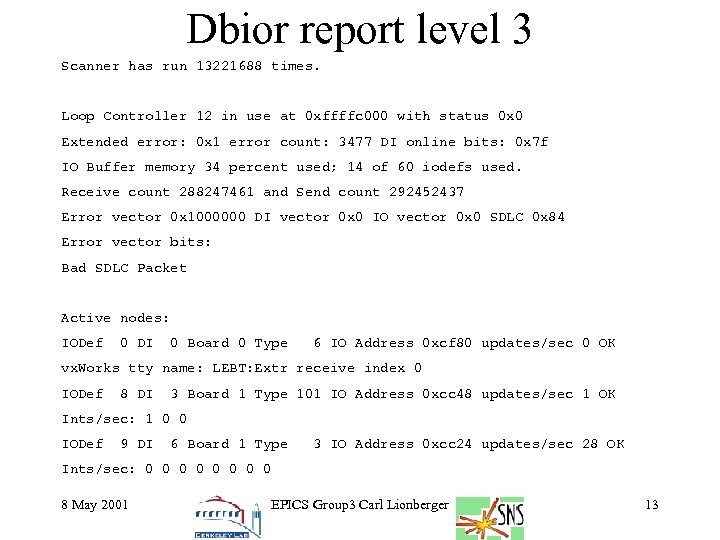 Dbior report level 3

Scanner has run 13221688 times.

Loop Controller 12 in use at 0xffffc000 with status 0x0

Extended error: 0x1 error count: 3477 DI online bits: 0x7f

IO Buffer memory 34 percent used; 14 of 60 iodefs used.

Receive count 288247461 and Send count 292452437

Error vector 0x1000000 DI vector 0x0 IO vector 0x0 SDLC 0x84

Error vector bits:

Bad SDLC Packet

Active nodes:

IODef 0 DI 0 Board 0 Type 6 IO Address 0xcf80 updates/sec 0 OK

vxWorks tty name: LEBT:Extr receive index 0

IODef 8 DI 3 Board 1 Type 101 IO Address 0xcc48 updates/sec 1 OK

Ints/sec: 1 0 0

IODef 9 DI 6 Board 1 Type 3 IO Address 0xcc24 updates/sec 28 OK

Ints/sec: 0 0 0 0 0 0 0 0

8 May 2001

BERKELEY LAB

EPICS Group3 Carl Lionberger

SNS

13